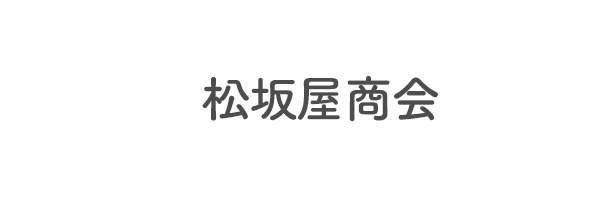 松坂屋商会